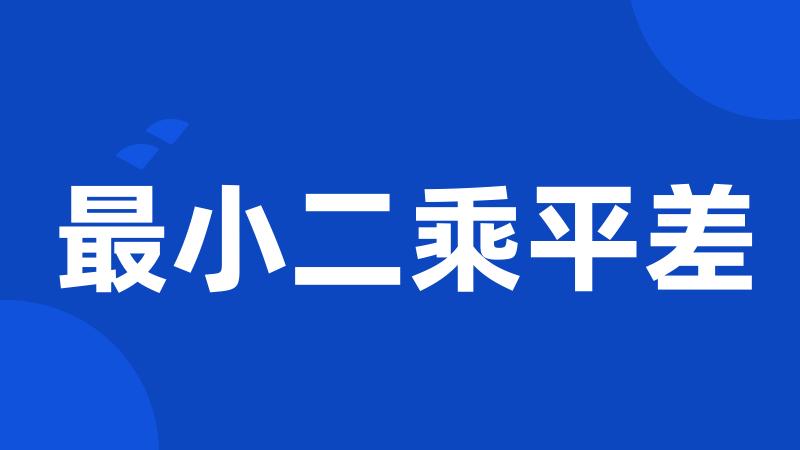 最小二乘平差